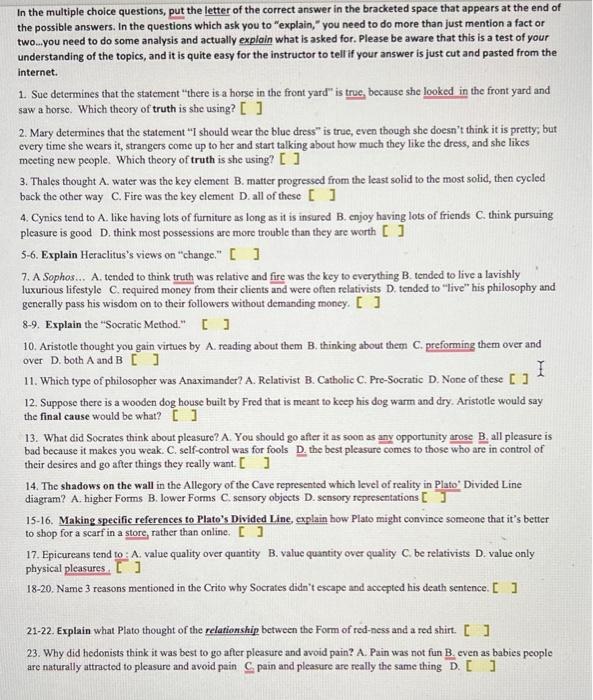 In the multiple choice questions, put the letter of the correct answer in the bracketed space that appears at the end of the possible answers. In the questions which ask you to "explain," you need to do more than just mention a fact or two...you need to do some analysis and actually explain what is asked for. Please be aware that this is a test of your understanding of the topics, and it is quite easy for the instructor to tell if your answer is just cut and pasted from the internet.

1. Sue determines that the statement "there is a horse in the front yard" is true, because she looked in the front yard and saw a horse. Which theory of truth is she using? [ ]

2. Mary determines that the statement "I should wear the blue dress" is true, even though she doesn't think it is pretty; but every time she wears it, strangers come up to her and start talking about how much they like the dress, and she likes meeting new people. Which theory of truth is she using? [ ]

3. Thales thought A. water was the key element B. matter progressed from the least solid to the most solid, then cycled back the other way C. Fire was the key element D. all of these [ ]

4. Cynics tend to A. like having lots of furniture as long as it is insured B. enjoy having lots of friends C. think pursuing pleasure is good D. think most possessions are more trouble than they are worth [ ]

5-6. Explain Heraclitus's views on "change." [ ]

7. A Sophos... A. tended to think truth was relative and fire was the key to everything B. tended to live a lavishly luxurious lifestyle C. required money from their clients and were often relativists D. tended to "live" his philosophy and generally pass his wisdom on to their followers without demanding money. [ ]

8-9. Explain the "Socratic Method." [ ]

10. Aristotle thought you gain virtues by A. reading about them B. thinking about them C. preforming them over and over D. both A and B [ ]

11. Which type of philosopher was Anaximander? A. Relativist B. Catholic C. Pre-Socratic D. None of these [ ]

12. Suppose there is a wooden dog house built by Fred that is meant to keep his dog warm and dry. Aristotle would say the final cause would be what? [ ]

13. What did Socrates think about pleasure? A. You should go after it as soon as any opportunity arose B. all pleasure is bad because it makes you weak. C. self-control was for fools D. the best pleasure comes to those who are in control of their desires and go after things they really want. [ ]

14. The shadows on the wall in the Allegory of the Cave represented which level of reality in Plato' Divided Line diagram? A. higher Forms B. lower Forms C. sensory objects D. sensory representations [ ]

15-16. Making specific references to Plato's Divided Line, explain how Plato might convince someone that it's better to shop for a scarf in a store, rather than online. [ ]

17. Epicureans tend to : A. value quality over quantity B. value quantity over quality C. be relativists D. value only physical pleasures . [ ]

18-20. Name 3 reasons mentioned in the Crito why Socrates didn't escape and accepted his death sentence. [ ]

21-22. Explain what Plato thought of the relationship between the Form of red-ness and a red shirt. [ ]

23. Why did hedonists think it was best to go after pleasure and avoid pain? A. Pain was not fun B. even as babies people are naturally attracted to pleasure and avoid pain C. pain and pleasure are really the same thing D. [ ]